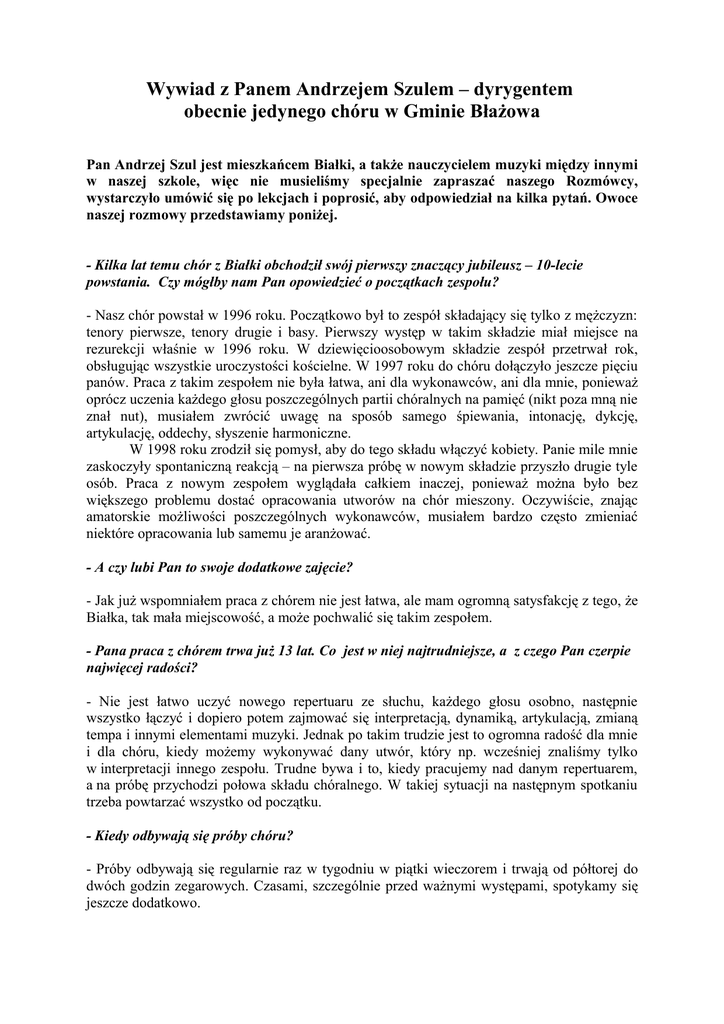 Wywiad z Panem Andrzejem Szulem – dyrygentem obecnie jedynego chóru w Gminie Błażowa

Pan Andrzej Szul jest mieszkańcem Białki, a także nauczycielem muzyki między innymi w naszej szkole, więc nie musieliśmy specjalnie zapraszać naszego Rozmówcy, wystarczyło umówić się po lekcjach i poprosić, aby odpowiedział na kilka pytań. Owoce naszej rozmowy przedstawiamy poniżej.

- Kilka lat temu chór z Białki obchodził swój pierwszy znaczący jubileusz – 10-lecie powstania. Czy mógłby nam Pan opowiedzieć o początkach zespołu?

- Nasz chór powstał w 1996 roku. Początkowo był to zespół składający się tylko z mężczyzn: tenory pierwsze, tenory drugie i basy. Pierwszy występ w takim składzie miał miejsce na rezurekcji właśnie w 1996 roku. W dziewięcioosobowym składzie zespół przetrwał rok, obsługując wszystkie uroczystości kościelne. W 1997 roku do chóru dołączyło jeszcze pięciu panów. Praca z takim zespołem nie była łatwa, ani dla wykonawców, ani dla mnie, ponieważ oprócz uczenia każdego głosu poszczególnych partii chóralnych na pamięć (nikt poza mną nie znał nut), musiałem zwrócić uwagę na sposób samego śpiewania, intonację, dykcję, artykulację, oddechy, słyszenie harmoniczne.

W 1998 roku zrodził się pomysł, aby do tego składu włączyć kobiety. Panie mile mnie zaskoczyły spontaniczną reakcją – na pierwsza próbę w nowym składzie przyszło drugie tyle osób. Praca z nowym zespołem wyglądała całkiem inaczej, ponieważ można było bez większego problemu dostać opracowania utworów na chór mieszony. Oczywiście, znając amatorskie możliwości poszczególnych wykonawców, musiałem bardzo często zmieniać niektóre opracowania lub samemu je aranżować.

- A czy lubi Pan to swoje dodatkowe zajęcie?

- Jak już wspomniałem praca z chórem nie jest łatwa, ale mam ogromną satysfakcję z tego, że Białka, tak mała miejscowość, a może pochwalić się takim zespołem.

- Pana praca z chórem trwa już 13 lat. Co jest w niej najtrudniejsze, a z czego Pan czerpie najwięcej radości?

- Nie jest łatwo uczyć nowego repertuaru ze słuchu, każdego głosu osobno, następnie wszystko łączyć i dopiero potem zajmować się interpretacją, dynamiką, artykulacją, zmianą tempa i innymi elementami muzyki. Jednak po takim trudzie jest to ogromna radość dla mnie i dla chóru, kiedy możemy wykonywać dany utwór, który np. wcześniej znaliśmy tylko w interpretacji innego zespołu. Trudne bywa i to, kiedy pracujemy nad danym repertuarem, a na próbę przychodzi połowa składu chóralnego. W takiej sytuacji na następnym spotkaniu trzeba powtarzać wszystko od początku.

- Kiedy odbywają się próby chóru?

- Próby odbywają się regularnie raz w tygodniu w piątki wieczorem i trwają od półtorej do dwóch godzin zegarowych. Czasami, szczególnie przed ważnymi występami, spotykamy się jeszcze dodatkowo.